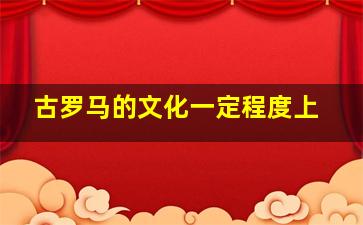 古罗马的文化一定程度上